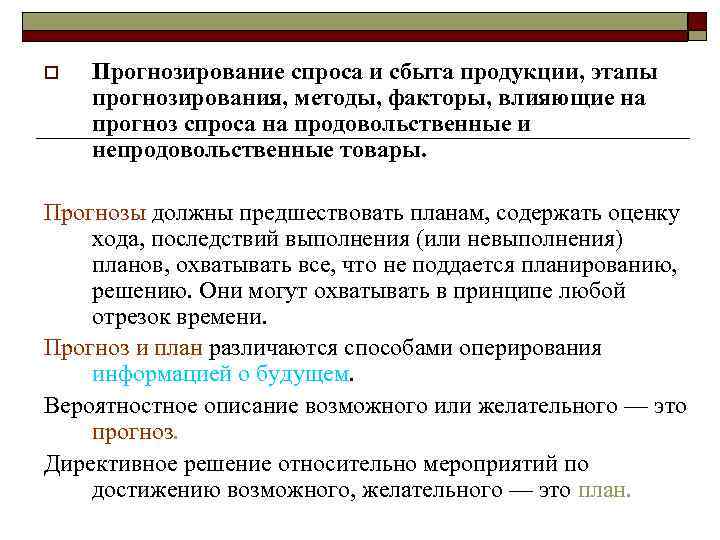 Прогнозирование спроса и сбыта продукции, этапы прогнозирования, методы, факторы, влияющие на прогноз спроса на продовольственные и непродовольственные товары.

Прогнозы должны предшествовать планам, содержать оценку хода, последствий выполнения (или невыполнения) планов, охватывать все, что не поддается планированию, решению. Они могут охватывать в принципе любой отрезок времени.

Прогноз и план различаются способами оперирования информацией о будущем.

Вероятностное описание возможного или желательного — это прогноз.

Директивное решение относительно мероприятий по достижению возможного, желательного — это план.